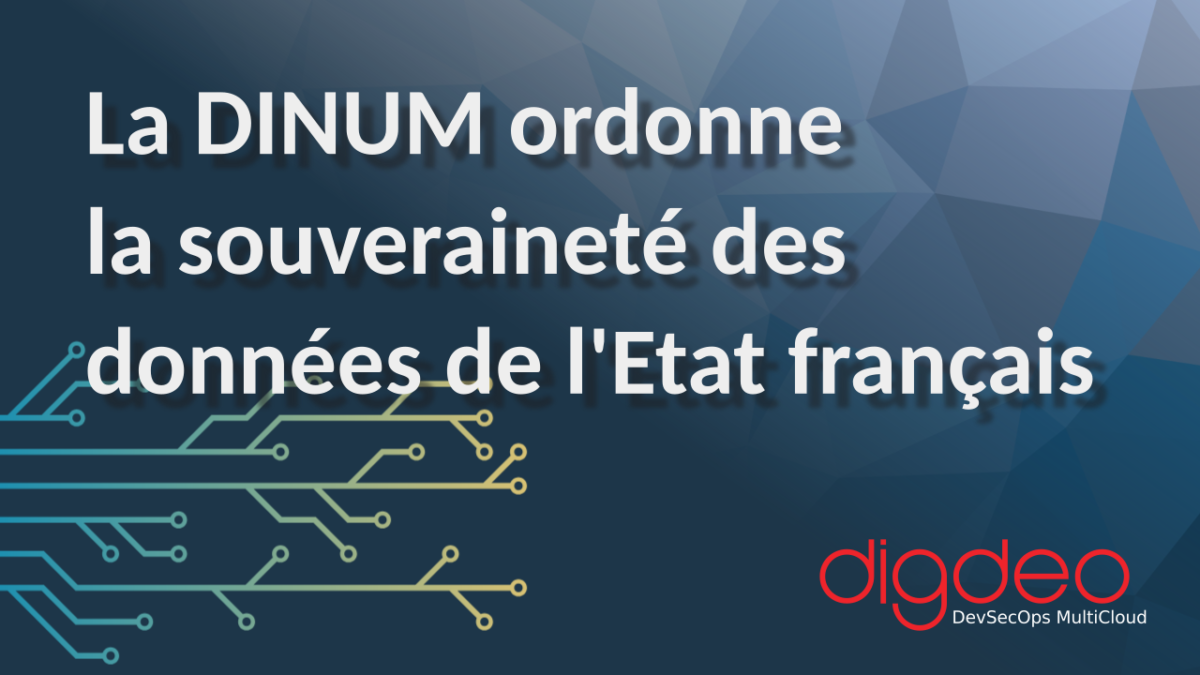 La DINUM ordonne la souveraineté des données de l'Etat français

digdeo
DevSecOps MultiCloud